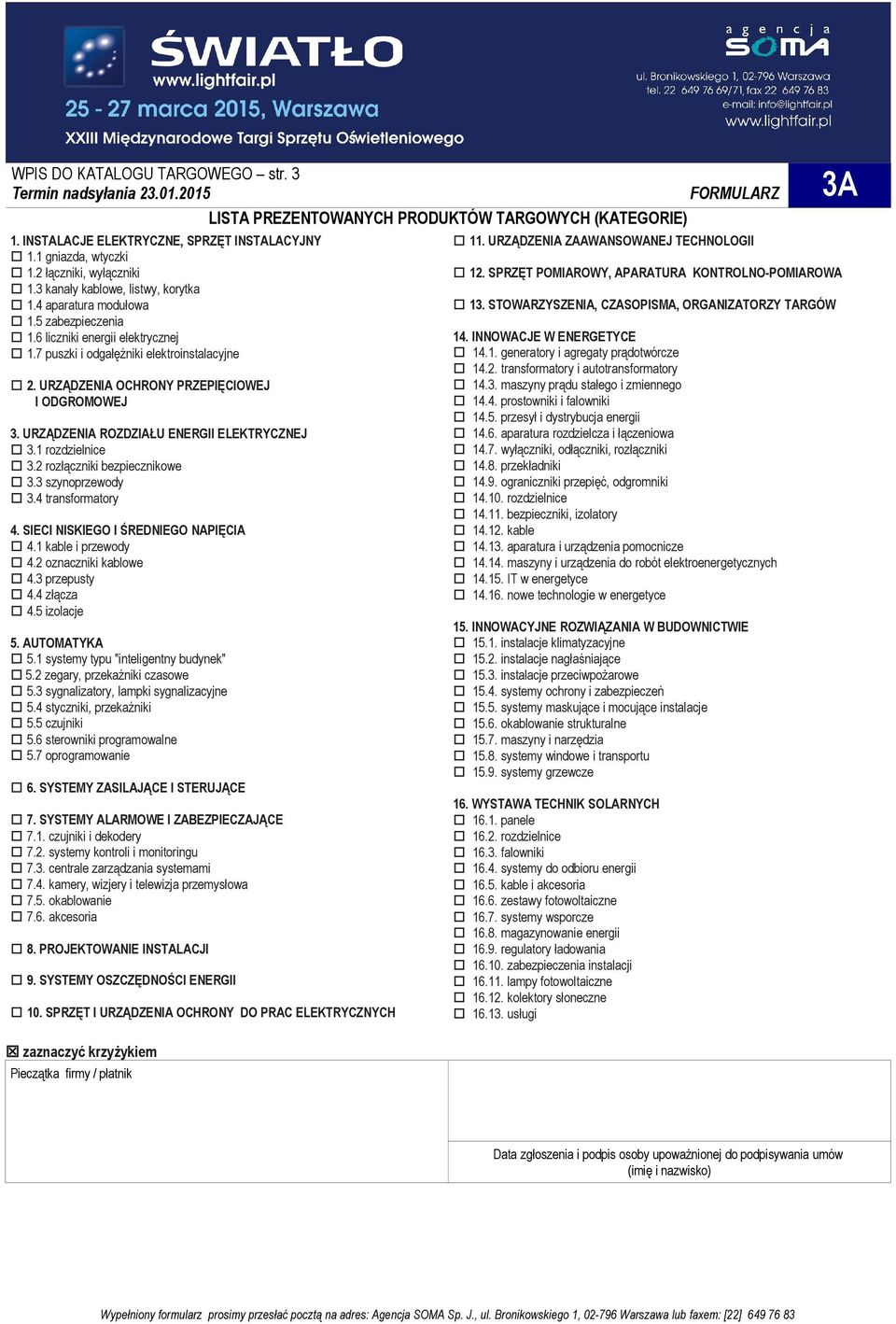 ŚWIATŁO
www.lightfair.pl
25 - 27 marca 2015, Warszawa
XXIII Międzynarodowe Targi Sprzętu Oświetleniowego

agencja SOMA
ul. Bronikowskiego 1, 02-796 Warszawa
tel. 22 649 76 69/71, fax 22 649 76 83
e-mail: info@lightfair.pl
www.lightfair.pl

WPIS DO KATALOGU TARGOWEGO – str. 3
Termin nadsyłania 23.01.2015

FORMULARZ 3A

LISTA PREZENTOWANYCH PRODUKTÓW TARGOWYCH (KATEGORIE)

1. INSTALACJE ELEKTRYCZNE, SPRZĘT INSTALACYJNY
☐ 1.1 gniazda, wtyczki
☐ 1.2 łączniki, wyłączniki
☐ 1.3 kanały kablowe, listwy, korytka
☐ 1.4 aparatura modułowa
☐ 1.5 zabezpieczenia
☐ 1.6 liczniki energii elektrycznej
☐ 1.7 puszki i odgałęźniki elektroinstalacyjne

☐ 2. URZĄDZENIA OCHRONY PRZEPIĘCIOWEJ I ODGROMOWEJ

3. URZĄDZENIA ROZDZIAŁU ENERGII ELEKTRYCZNEJ
☐ 3.1 rozdzielnice
☐ 3.2 rozłączniki bezpiecznikowe
☐ 3.3 szynoprzewody
☐ 3.4 transformatory

4. SIECI NISKIEGO I ŚREDNIEGO NAPIĘCIA
☐ 4.1 kable i przewody
☐ 4.2 oznaczniki kablowe
☐ 4.3 przepusty
☐ 4.4 złącza
☐ 4.5 izolacje

5. AUTOMATYKA
☐ 5.1 systemy typu "inteligentny budynek"
☐ 5.2 zegary, przekaźniki czasowe
☐ 5.3 sygnalizatory, lampki sygnalizacyjne
☐ 5.4 styczniki, przekaźniki
☐ 5.5 czujniki
☐ 5.6 sterowniki programowalne
☐ 5.7 oprogramowanie

☐ 6. SYSTEMY ZASILAJĄCE I STERUJĄCE

☐ 7. SYSTEMY ALARMOWE I ZABEZPIECZAJĄCE
☐ 7.1. czujniki i dekodery
☐ 7.2. systemy kontroli i monitoringu
☐ 7.3. centrale zarządzania systemami
☐ 7.4. kamery, wizjery i telewizja przemysłowa
☐ 7.5. okablowanie
☐ 7.6. akcesoria

☐ 8. PROJEKTOWANIE INSTALACJI

☐ 9. SYSTEMY OSZCZĘDNOŚCI ENERGII

☐ 10. SPRZĘT I URZĄDZENIA OCHRONY DO PRAC ELEKTRYCZNYCH

☐ 11. URZĄDZENIA ZAAWANSOWANEJ TECHNOLOGII

☐ 12. SPRZĘT POMIAROWY, APARATURA KONTROLNO-POMIAROWA

☐ 13. STOWARZYSZENIA, CZASOPISMA, ORGANIZATORZY TARGÓW

14. INNOWACJE W ENERGETYCE
☐ 14.1. generatory i agregaty prądotwórcze
☐ 14.2. transformatory i autotransformatory
☐ 14.3. maszyny prądu stałego i zmiennego
☐ 14.4. prostowniki i falowniki
☐ 14.5. przesył i dystrybucja energii
☐ 14.6. aparatura rozdzielcza i łączeniowa
☐ 14.7. wyłączniki, odłączniki, rozłączniki
☐ 14.8. przekładniki
☐ 14.9. ograniczniki przepięć, odgromniki
☐ 14.10. rozdzielnice
☐ 14.11. bezpieczniki, izolatory
☐ 14.12. kable
☐ 14.13. aparatura i urządzenia pomocnicze
☐ 14.14. maszyny i urządzenia do robót elektroenergetycznych
☐ 14.15. IT w energetyce
☐ 14.16. nowe technologie w energetyce

15. INNOWACYJNE ROZWIĄZANIA W BUDOWNICTWIE
☐ 15.1. instalacje klimatyzacyjne
☐ 15.2. instalacje nagłaśniające
☐ 15.3. instalacje przeciwpożarowe
☐ 15.4. systemy ochrony i zabezpieczeń
☐ 15.5. systemy maskujące i mocujące instalacje
☐ 15.6. okablowanie strukturalne
☐ 15.7. maszyny i narzędzia
☐ 15.8. systemy windowe i transportu
☐ 15.9. systemy grzewcze

16. WYSTAWA TECHNIK SOLARNYCH
☐ 16.1. panele
☐ 16.2. rozdzielnice
☐ 16.3. falowniki
☐ 16.4. systemy do odbioru energii
☐ 16.5. kable i akcesoria
☐ 16.6. zestawy fotowoltaiczne
☐ 16.7. systemy wsporcze
☐ 16.8. magazynowanie energii
☐ 16.9. regulatory ładowania
☐ 16.10. zabezpieczenia instalacji
☐ 16.11. lampy fotowoltaiczne
☐ 16.12. kolektory słoneczne
☐ 16.13. usługi

☒ zaznaczyć krzyżykiem

Pieczątka firmy / płatnik

Data zgłoszenia i podpis osoby upoważnionej do podpisywania umów (imię i nazwisko)

Wypełniony formularz prosimy przesłać pocztą na adres: Agencja SOMA Sp. J., ul. Bronikowskiego 1, 02-796 Warszawa lub faxem: [22] 649 76 83